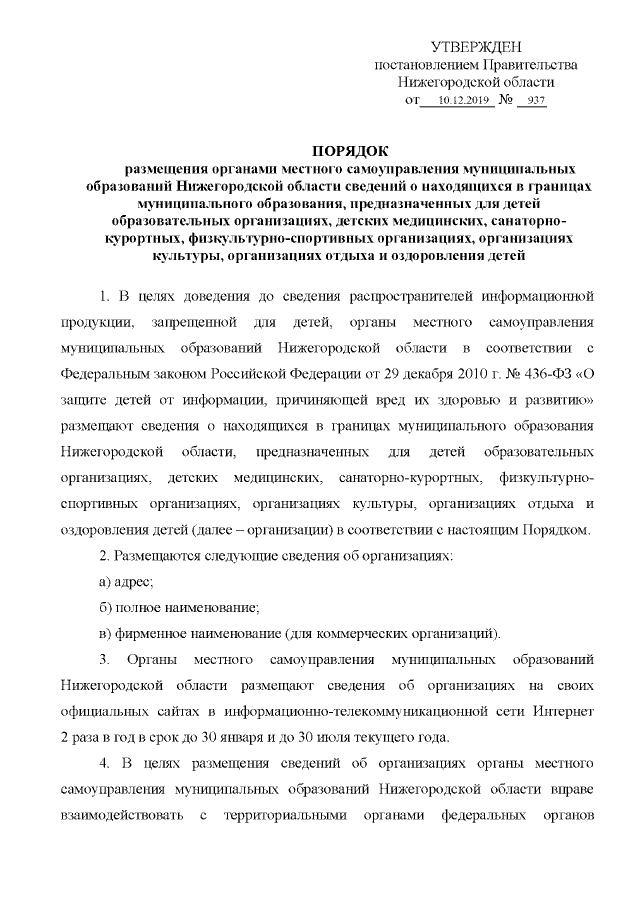 УТВЕРЖДЕН
постановлением Правительства
Нижегородской области
от 10.12.2019 № 937

ПОРЯДОК
размещения органами местного самоуправления муниципальных образований Нижегородской области сведений о находящихся в границах муниципального образования, предназначенных для детей образовательных организациях, детских медицинских, санаторно-курортных, физкультурно-спортивных организациях, организациях культуры, организациях отдыха и оздоровления детей

1. В целях доведения до сведения распространителей информационной продукции, запрещенной для детей, органы местного самоуправления муниципальных образований Нижегородской области в соответствии с Федеральным законом Российской Федерации от 29 декабря 2010 г. № 436-ФЗ «О защите детей от информации, причиняющей вред их здоровью и развитию» размещают сведения о находящихся в границах муниципального образования Нижегородской области, предназначенных для детей образовательных организациях, детских медицинских, санаторно-курортных, физкультурно-спортивных организациях, организациях культуры, организациях отдыха и оздоровления детей (далее – организации) в соответствии с настоящим Порядком.

2. Размещаются следующие сведения об организациях:

а) адрес;

б) полное наименование;

в) фирменное наименование (для коммерческих организаций).

3. Органы местного самоуправления муниципальных образований Нижегородской области размещают сведения об организациях на своих официальных сайтах в информационно-телекоммуникационной сети Интернет 2 раза в год в срок до 30 января и до 30 июля текущего года.

4. В целях размещения сведений об организациях органы местного самоуправления муниципальных образований Нижегородской области вправе взаимодействовать с территориальными органами федеральных органов